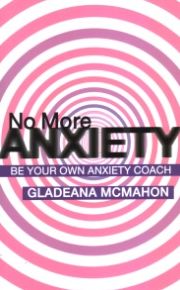 No More
ANXIETY
BE YOUR OWN ANXIETY COACH
GLADEANA MCMAHON